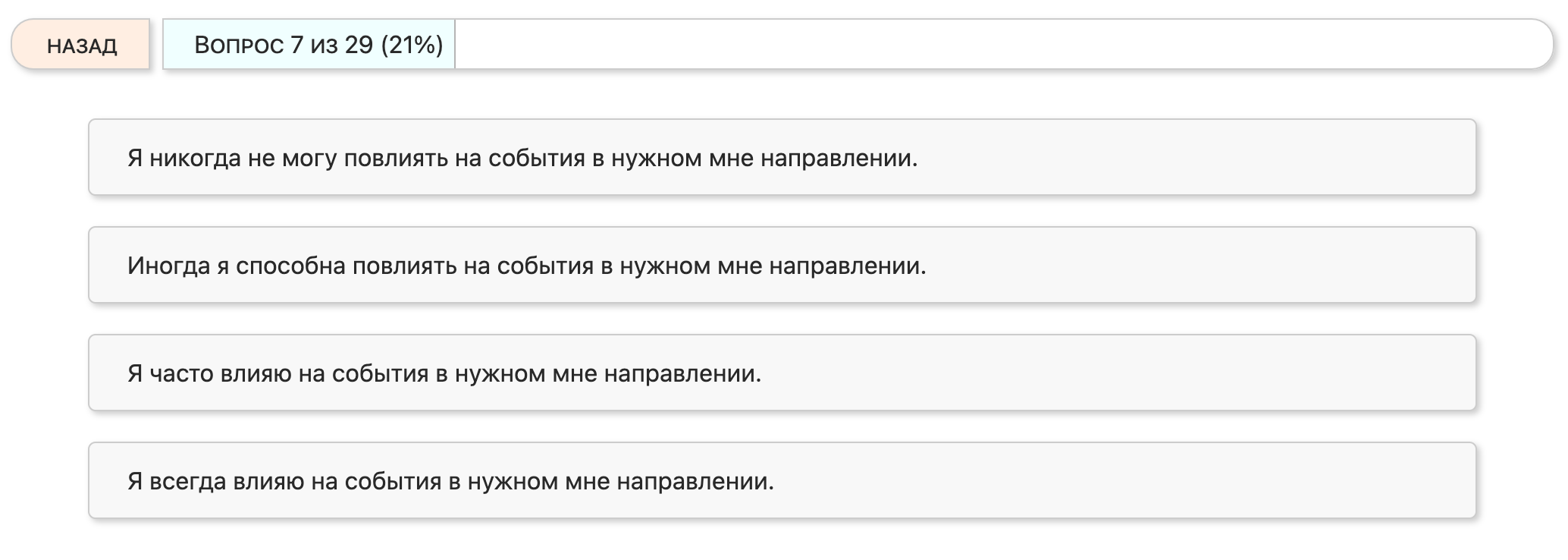 НАЗАД

Вопрос 7 из 29 (21%)

Я никогда не могу повлиять на события в нужном мне направлении.

Иногда я способна повлиять на события в нужном мне направлении.

Я часто влияю на события в нужном мне направлении.

Я всегда влияю на события в нужном мне направлении.